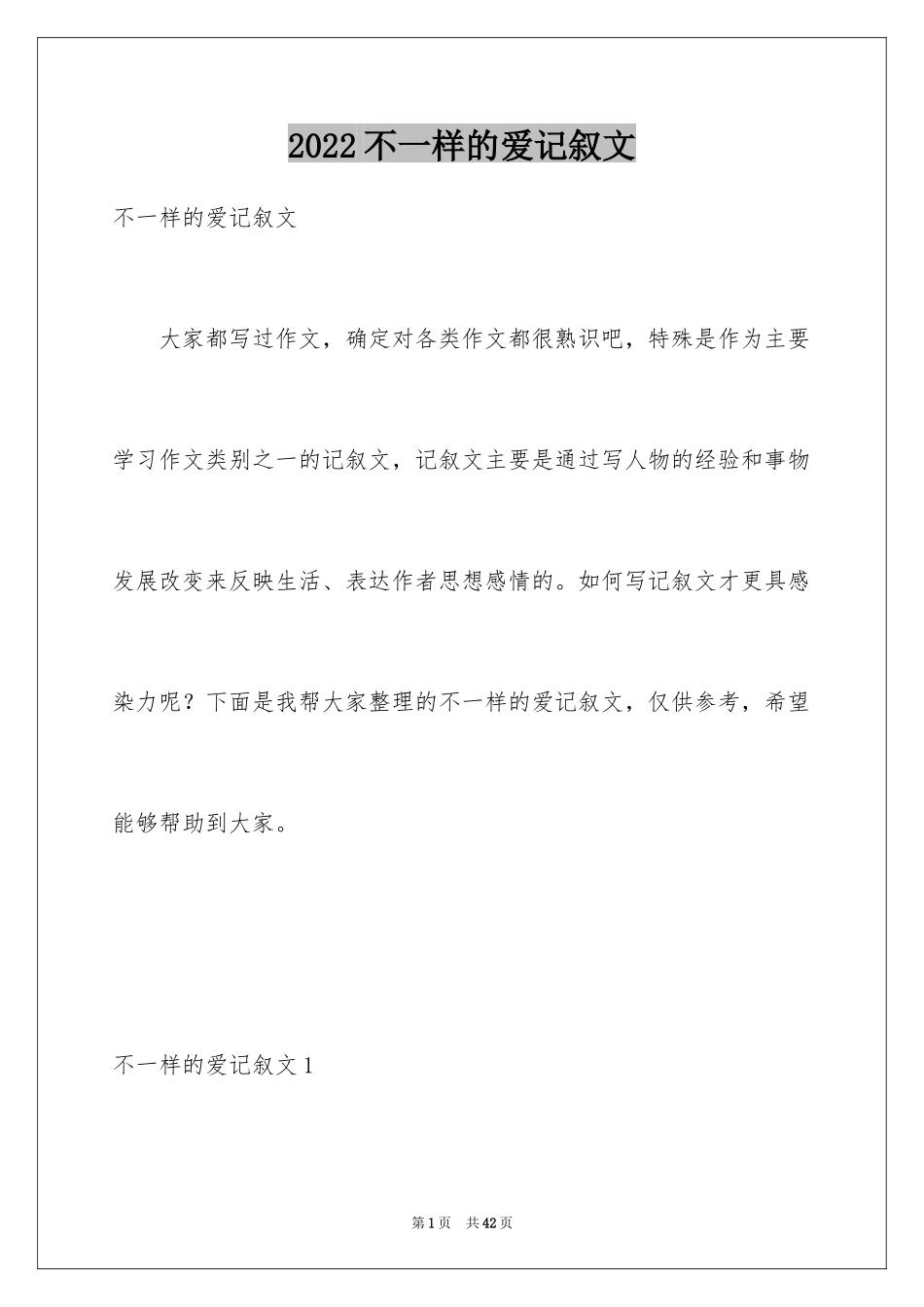 2022 不一样的爱记叙文

不一样的爱记叙文

大家都写过作文，确定对各类作文都很熟识吧，特殊是作为主要学习作文类别之一的记叙文，记叙文主要是通过写人物的经验和事物发展改变来反映生活、表达作者思想感情的。如何写记叙文才更具感染力呢？下面是我帮大家整理的不一样的爱记叙文，仅供参考，希望能够帮助到大家。

不一样的爱记叙文 1

第 1 页　共 42 页